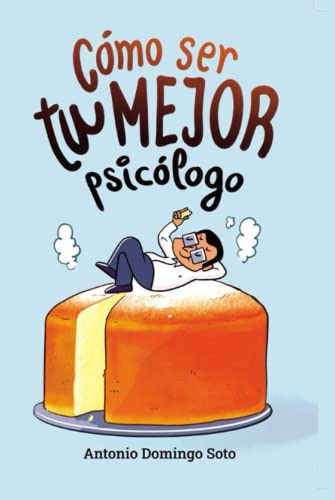 Cómo ser tu MEJOR psicólogo

Antonio Domingo Soto